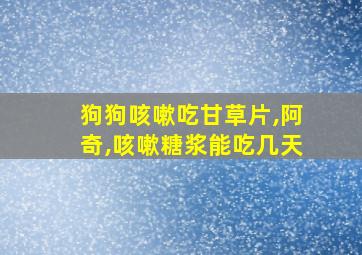 狗狗咳嗽吃甘草片,阿奇,咳嗽糖浆能吃几天